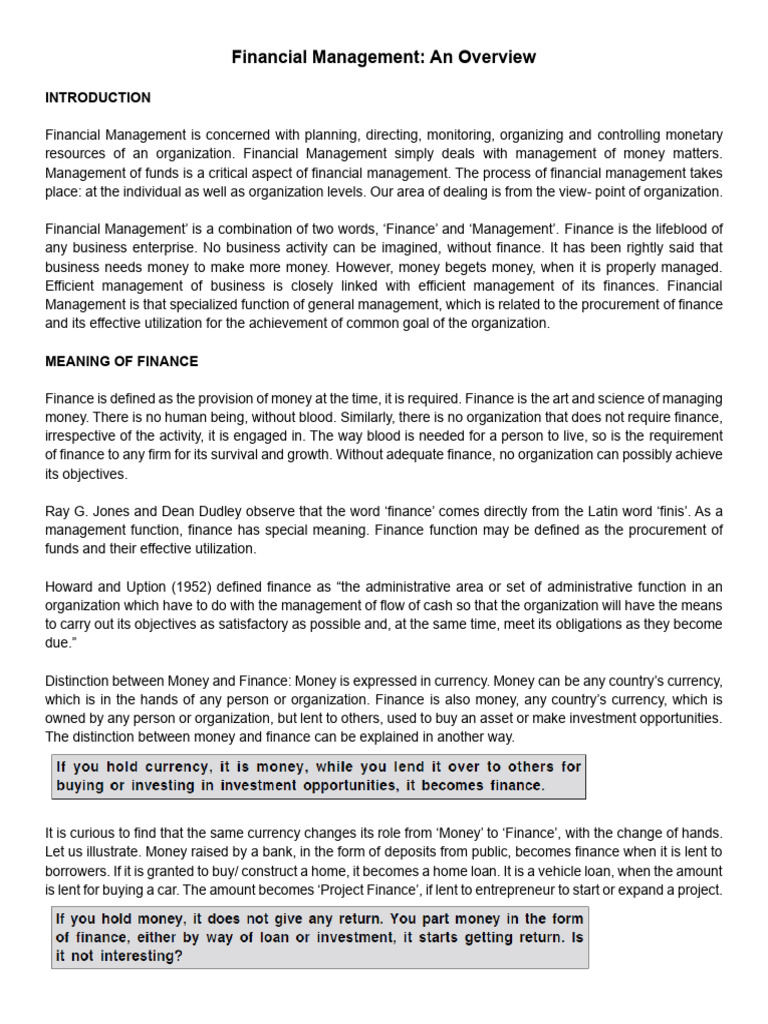 Financial Management: An Overview

INTRODUCTION

Financial Management is concerned with planning, directing, monitoring, organizing and controlling monetary resources of an organization. Financial Management simply deals with management of money matters. Management of funds is a critical aspect of financial management. The process of financial management takes place: at the individual as well as organization levels. Our area of dealing is from the view- point of organization.

Financial Management' is a combination of two words, 'Finance' and 'Management'. Finance is the lifeblood of any business enterprise. No business activity can be imagined, without finance. It has been rightly said that business needs money to make more money. However, money begets money, when it is properly managed. Efficient management of business is closely linked with efficient management of its finances. Financial Management is that specialized function of general management, which is related to the procurement of finance and its effective utilization for the achievement of common goal of the organization.

MEANING OF FINANCE

Finance is defined as the provision of money at the time, it is required. Finance is the art and science of managing money. There is no human being, without blood. Similarly, there is no organization that does not require finance, irrespective of the activity, it is engaged in. The way blood is needed for a person to live, so is the requirement of finance to any firm for its survival and growth. Without adequate finance, no organization can possibly achieve its objectives.

Ray G. Jones and Dean Dudley observe that the word 'finance' comes directly from the Latin word 'finis'. As a management function, finance has special meaning. Finance function may be defined as the procurement of funds and their effective utilization.

Howard and Uption (1952) defined finance as "the administrative area or set of administrative function in an organization which have to do with the management of flow of cash so that the organization will have the means to carry out its objectives as satisfactory as possible and, at the same time, meet its obligations as they become due."

Distinction between Money and Finance: Money is expressed in currency. Money can be any country's currency, which is in the hands of any person or organization. Finance is also money, any country's currency, which is owned by any person or organization, but lent to others, used to buy an asset or make investment opportunities. The distinction between money and finance can be explained in another way.

If you hold currency, it is money, while you lend it over to others for buying or investing in investment opportunities, it becomes finance.

It is curious to find that the same currency changes its role from 'Money' to 'Finance', with the change of hands. Let us illustrate. Money raised by a bank, in the form of deposits from public, becomes finance when it is lent to borrowers. If it is granted to buy/ construct a home, it becomes a home loan. It is a vehicle loan, when the amount is lent for buying a car. The amount becomes 'Project Finance', if lent to entrepreneur to start or expand a project.

If you hold money, it does not give any return. You part money in the form of finance, either by way of loan or investment, it starts getting return. Is it not interesting?